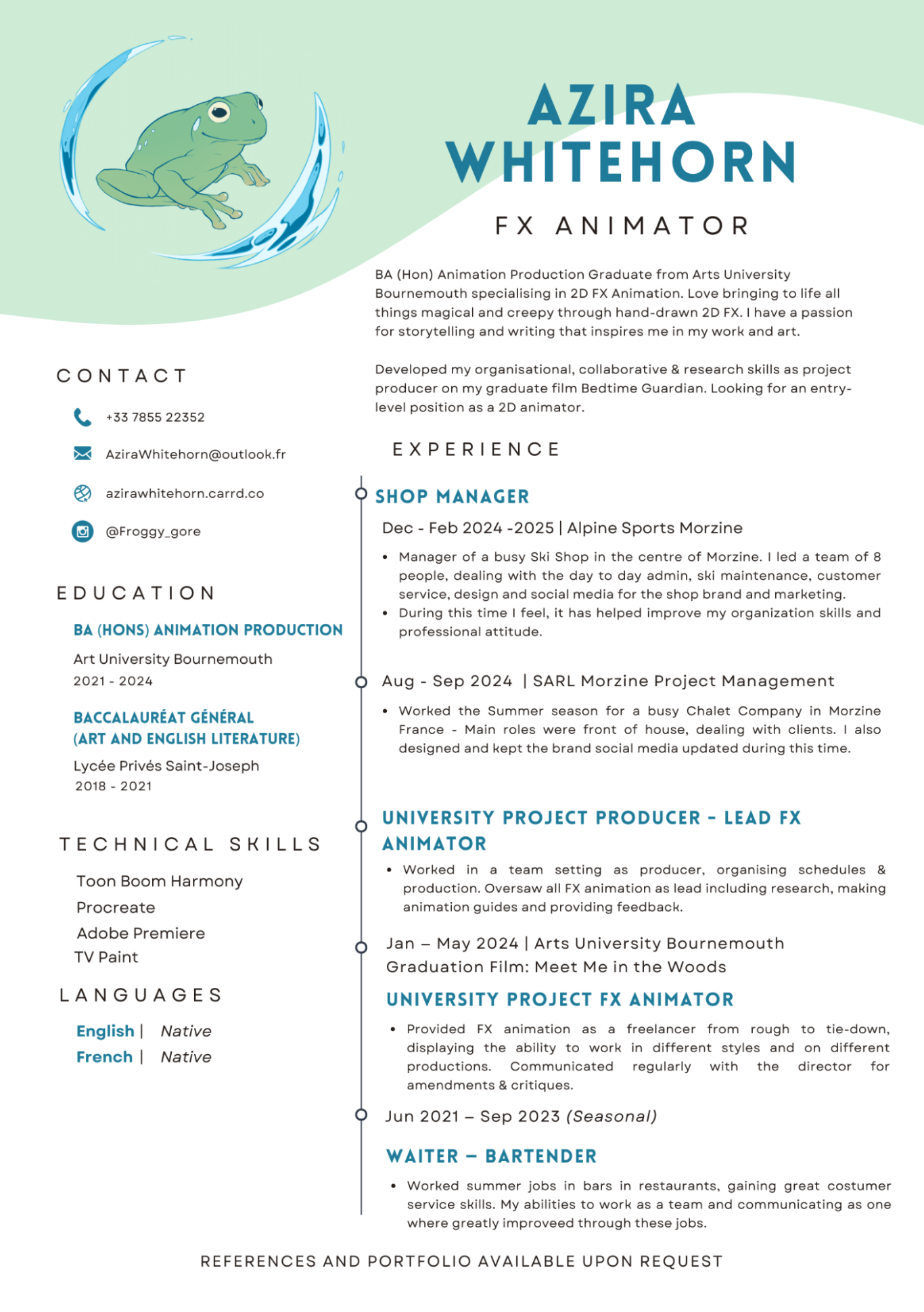 AZIRA WHITEHORN

FX ANIMATOR

BA (Hon) Animation Production Graduate from Arts University Bournemouth specialising in 2D FX Animation. Love bringing to life all things magical and creepy through hand-drawn 2D FX. I have a passion for storytelling and writing that inspires me in my work and art.

Developed my organisational, collaborative & research skills as project producer on my graduate film Bedtime Guardian. Looking for an entry-level position as a 2D animator.

CONTACT

+33 7855 22352

AziraWhitehorn@outlook.fr

azirawhitehorn.carrd.co

@Froggy_gore

EDUCATION

BA (HONS) ANIMATION PRODUCTION

Art University Bournemouth
2021 - 2024

BACCALAURÉAT GÉNÉRAL (ART AND ENGLISH LITERATURE)

Lycée Privés Saint-Joseph
2018 - 2021

TECHNICAL SKILLS

Toon Boom Harmony
Procreate
Adobe Premiere
TV Paint

LANGUAGES

English | Native
French | Native

EXPERIENCE

SHOP MANAGER

Dec - Feb 2024 -2025 | Alpine Sports Morzine

• Manager of a busy Ski Shop in the centre of Morzine. I led a team of 8 people, dealing with the day to day admin, ski maintenance, customer service, design and social media for the shop brand and marketing.
• During this time I feel, it has helped improve my organization skills and professional attitude.

Aug - Sep 2024 | SARL Morzine Project Management

• Worked the Summer season for a busy Chalet Company in Morzine France - Main roles were front of house, dealing with clients. I also designed and kept the brand social media updated during this time.

UNIVERSITY PROJECT PRODUCER - LEAD FX ANIMATOR

• Worked in a team setting as producer, organising schedules & production. Oversaw all FX animation as lead including research, making animation guides and providing feedback.

Jan – May 2024 | Arts University Bournemouth
Graduation Film: Meet Me in the Woods

UNIVERSITY PROJECT FX ANIMATOR

• Provided FX animation as a freelancer from rough to tie-down, displaying the ability to work in different styles and on different productions. Communicated regularly with the director for amendments & critiques.

Jun 2021 – Sep 2023 (Seasonal)

WAITER – BARTENDER

• Worked summer jobs in bars in restaurants, gaining great costumer service skills. My abilities to work as a team and communicating as one where greatly improveed through these jobs.

REFERENCES AND PORTFOLIO AVAILABLE UPON REQUEST